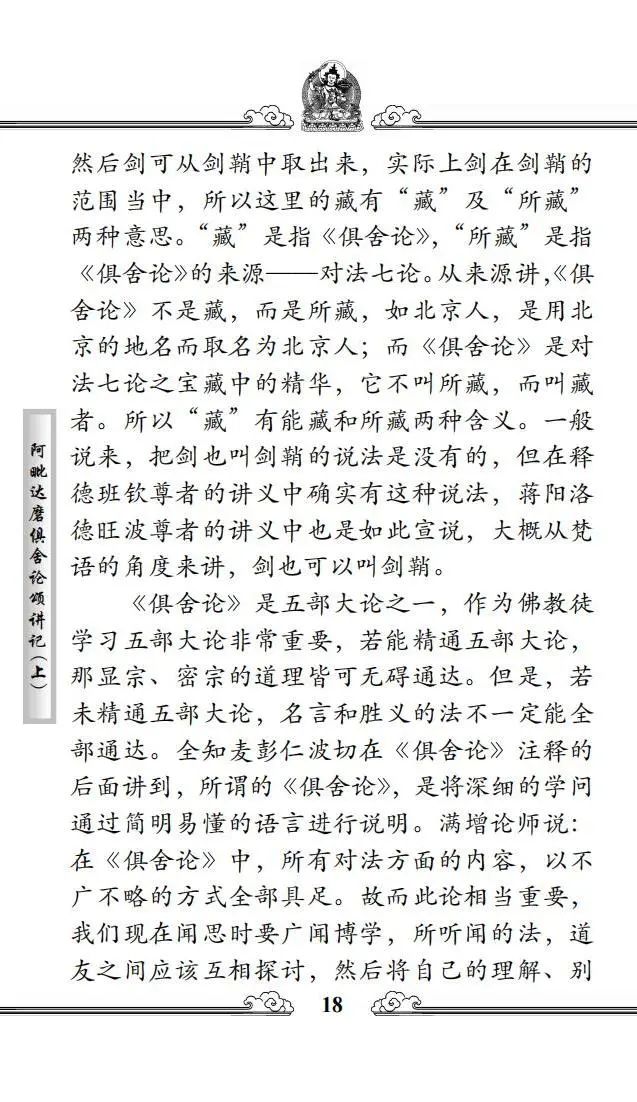 然后剑可从剑鞘中取出来，实际上剑在剑鞘的范围当中，所以这里的藏有“藏”及“所藏”两种意思。“藏”是指《俱舍论》，“所藏”是指《俱舍论》的来源——对法七论。从来源讲，《俱舍论》不是藏，而是所藏，如北京人，是用北京的地名而取名为北京人；而《俱舍论》是对法七论之宝藏中的精华，它不叫所藏，而叫藏者。所以“藏”有能藏和所藏两种含义。一般说来，把剑也叫剑鞘的说法是没有的，但在释德班钦尊者的讲义中确实有这种说法，蒋阳洛德旺波尊者的讲义中也是如此宣说，大概从梵语的角度来讲，剑也可以叫剑鞘。

《俱舍论》是五部大论之一，作为佛教徒学习五部大论非常重要，若能精通五部大论，那显宗、密宗的道理皆可无碍通达。但是，若未精通五部大论，名言和胜义的法不一定能全部通达。全知麦彭仁波切在《俱舍论》注释的后面讲到，所谓的《俱舍论》，是将深细的学问通过简明易懂的语言进行说明。满增论师说：在《俱舍论》中，所有对法方面的内容，以不广不略的方式全部具足。故而此论相当重要，我们现在闻思时要广闻博学，所听闻的法，道友之间应该互相探讨，然后将自己的理解、别

阿毗达磨俱舍论颂讲记（上）

18